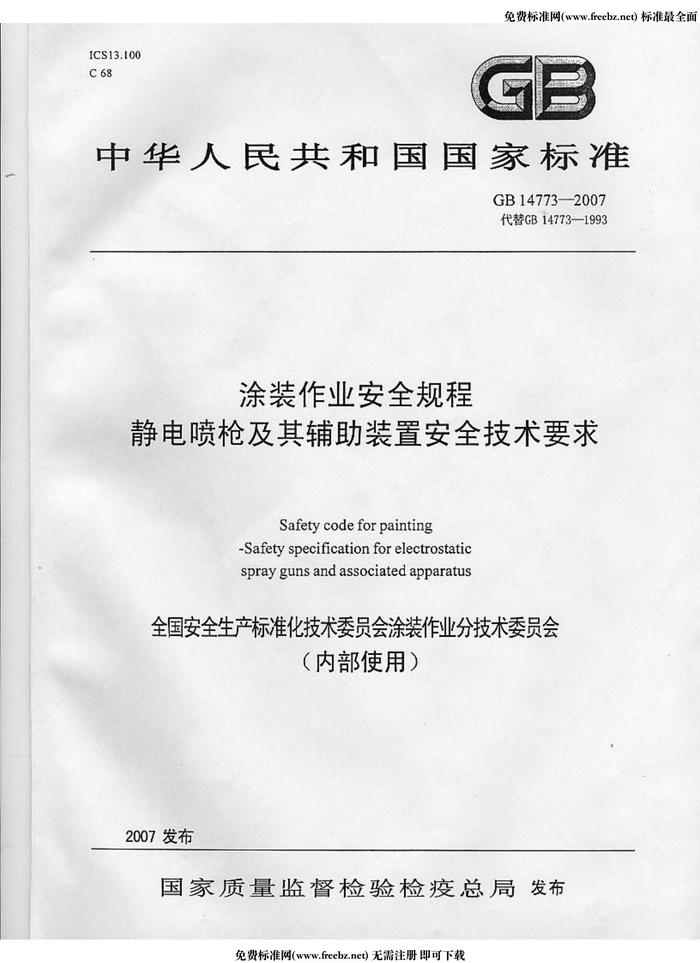 免费标准网(www.freebz.net) 标准最全面

ICS13.100
C 68

GB

中华人民共和国国家标准

GB 14773—2007
代替GB 14773—1993

涂装作业安全规程
静电喷枪及其辅助装置安全技术要求

Safety code for painting
-Safety specification for electrostatic
spray guns and associated apparatus

全国安全生产标准化技术委员会涂装作业分技术委员会
（内部使用）

2007 发布

国家质量监督检验检疫总局 发布

免费标准网(www.freebz.net) 无需注册 即可下载